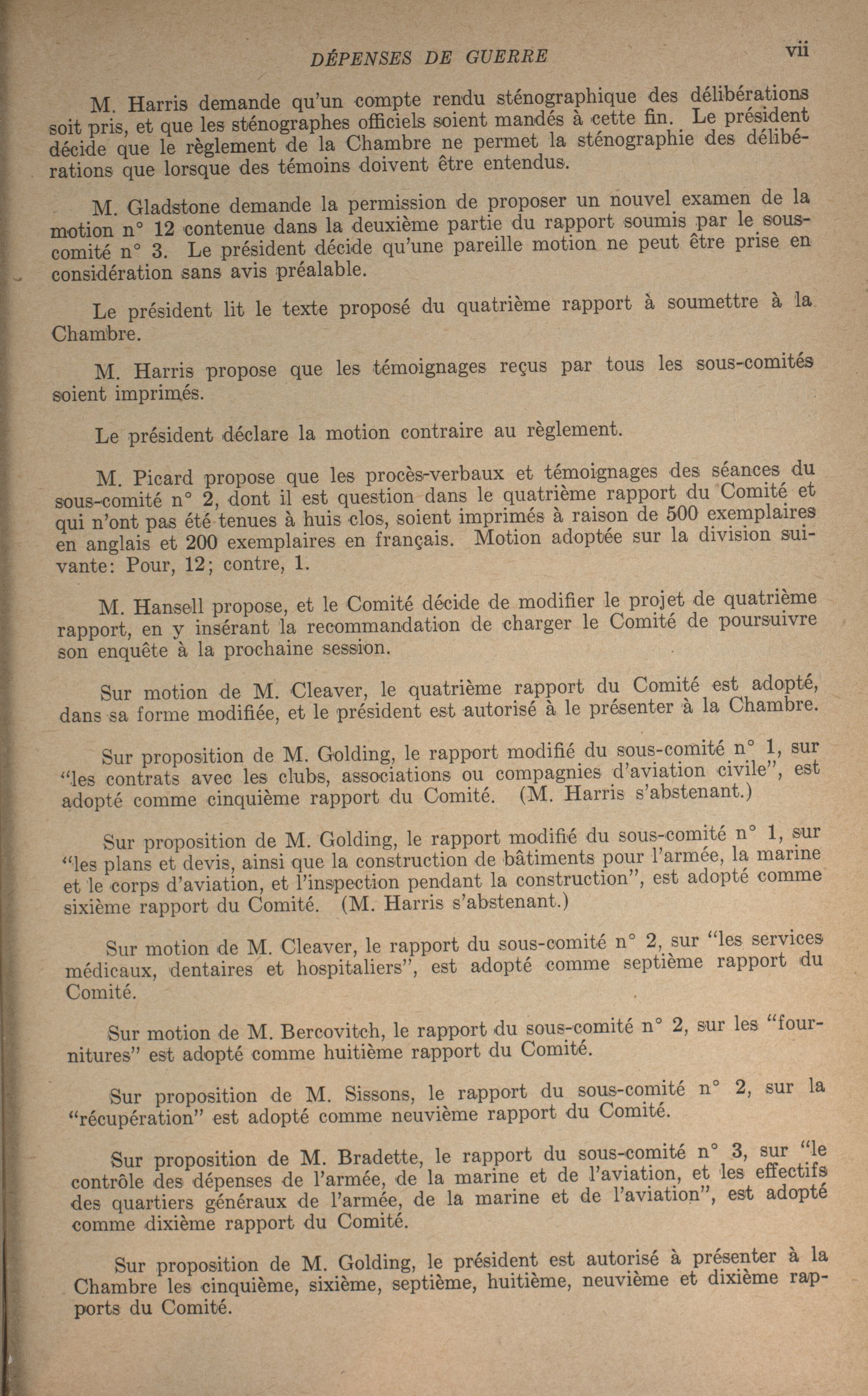 DÉPENSES DE GUERRE vii

M. Harris demande qu'un compte rendu sténographique des délibérations soit pris, et que les sténographes officiels soient mandés à cette fin. Le président décide que le règlement de la Chambre ne permet la sténographie des délibérations que lorsque des témoins doivent être entendus.

M. Gladstone demande la permission de proposer un nouvel examen de la motion n° 12 contenue dans la deuxième partie du rapport soumis par le sous-comité n° 3. Le président décide qu'une pareille motion ne peut être prise en considération sans avis préalable.

Le président lit le texte proposé du quatrième rapport à soumettre à la Chambre.

M. Harris propose que les témoignages reçus par tous les sous-comités soient imprimés.

Le président déclare la motion contraire au règlement.

M. Picard propose que les procès-verbaux et témoignages des séances du sous-comité n° 2, dont il est question dans le quatrième rapport du Comité et qui n'ont pas été tenues à huis clos, soient imprimés à raison de 500 exemplaires en anglais et 200 exemplaires en français. Motion adoptée sur la division suivante: Pour, 12; contre, 1.

M. Hansell propose, et le Comité décide de modifier le projet de quatrième rapport, en y insérant la recommandation de charger le Comité de poursuivre son enquête à la prochaine session.

Sur motion de M. Cleaver, le quatrième rapport du Comité est adopté, dans sa forme modifiée, et le président est autorisé à le présenter à la Chambre.

Sur proposition de M. Golding, le rapport modifié du sous-comité n° 1, sur "les contrats avec les clubs, associations ou compagnies d'aviation civile", est adopté comme cinquième rapport du Comité. (M. Harris s'abstenant.)

Sur proposition de M. Golding, le rapport modifié du sous-comité n° 1, sur "les plans et devis, ainsi que la construction de bâtiments pour l'armée, la marine et le corps d'aviation, et l'inspection pendant la construction", est adopté comme sixième rapport du Comité. (M. Harris s'abstenant.)

Sur motion de M. Cleaver, le rapport du sous-comité n° 2, sur "les services médicaux, dentaires et hospitaliers", est adopté comme septième rapport du Comité.

Sur motion de M. Bercovitch, le rapport du sous-comité n° 2, sur les "fournitures" est adopté comme huitième rapport du Comité.

Sur proposition de M. Sissons, le rapport du sous-comité n° 2, sur la "récupération" est adopté comme neuvième rapport du Comité.

Sur proposition de M. Bradette, le rapport du sous-comité n° 3, sur "le contrôle des dépenses de l'armée, de la marine et de l'aviation, et les effectifs des quartiers généraux de l'armée, de la marine et de l'aviation", est adopté comme dixième rapport du Comité.

Sur proposition de M. Golding, le président est autorisé à présenter à la Chambre les cinquième, sixième, septième, huitième, neuvième et dixième rapports du Comité.